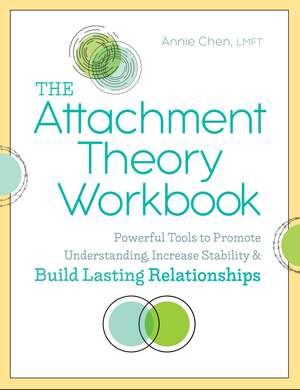 Annie Chen, LMFT

THE Attachment Theory Workbook

Powerful Tools to Promote Understanding, Increase Stability & Build Lasting Relationships